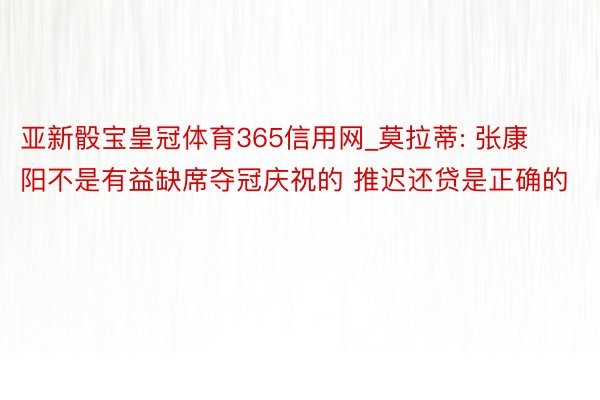 亚新骰宝皇冠体育365信用网_莫拉蒂: 张康阳不是有益缺席夺冠庆祝的 推迟还贷是正确的